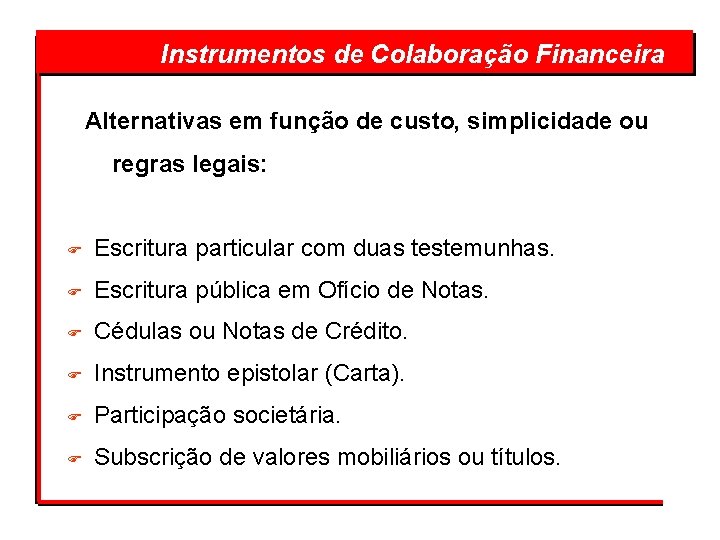 Instrumentos de Colaboração Financeira

Alternativas em função de custo, simplicidade ou regras legais:

Escritura particular com duas testemunhas.

Escritura pública em Ofício de Notas.

Cédulas ou Notas de Crédito.

Instrumento epistolar (Carta).

Participação societária.

Subscrição de valores mobiliários ou títulos.